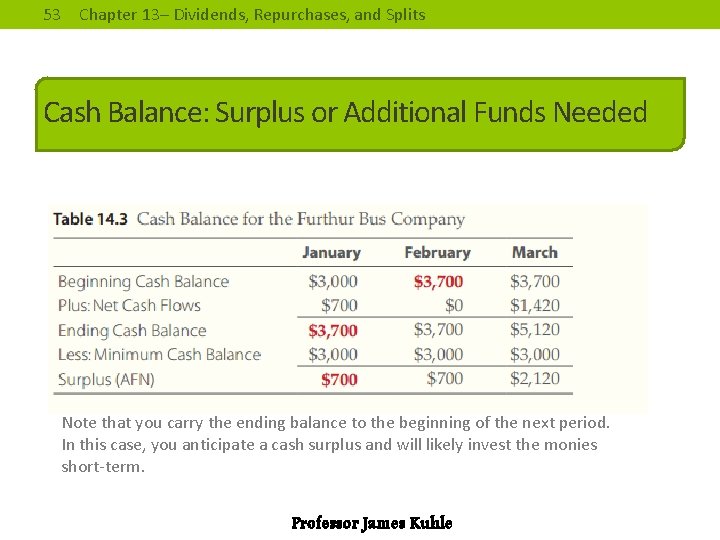 53 Chapter 13– Dividends, Repurchases, and Splits

Cash Balance: Surplus or Additional Funds Needed

Table 14.3 Cash Balance for the Furthur Bus Company

| | January | February | March |
|---|---|---|---|
| Beginning Cash Balance | \$3,000 | \$3,700 | \$3,700 |
| Plus: Net Cash Flows | \$700 | \$0 | \$1,420 |
| Ending Cash Balance | \$3,700 | \$3,700 | \$5,120 |
| Less: Minimum Cash Balance | \$3,000 | \$3,000 | \$3,000 |
| Surplus (AFN) | \$700 | \$700 | \$2,120 |

Note that you carry the ending balance to the beginning of the next period. In this case, you anticipate a cash surplus and will likely invest the monies short-term.

Professor James Kuhle